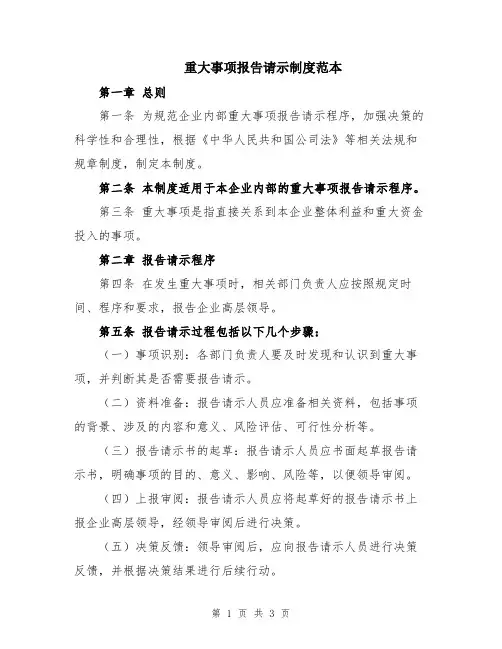 重大事项报告请示制度范本

第一章 总则

第一条 为规范企业内部重大事项报告请示程序，加强决策的科学性和合理性，根据《中华人民共和国公司法》等相关法规和规章制度，制定本制度。

第二条 本制度适用于本企业内部的重大事项报告请示程序。

第三条 重大事项是指直接关系到本企业整体利益和重大资金投入的事项。

第二章 报告请示程序

第四条 在发生重大事项时，相关部门负责人应按照规定时间、程序和要求，报告企业高层领导。

第五条 报告请示过程包括以下几个步骤：

（一）事项识别：各部门负责人要及时发现和认识到重大事项，并判断其是否需要报告请示。

（二）资料准备：报告请示人员应准备相关资料，包括事项的背景、涉及的内容和意义、风险评估、可行性分析等。

（三）报告请示书的起草：报告请示人员应书面起草报告请示书，明确事项的目的、意义、影响、风险等，以便领导审阅。

（四）上报审阅：报告请示人员应将起草好的报告请示书上报企业高层领导，经领导审阅后进行决策。

（五）决策反馈：领导审阅后，应向报告请示人员进行决策反馈，并根据决策结果进行后续行动。

第 1 页 共 3 页